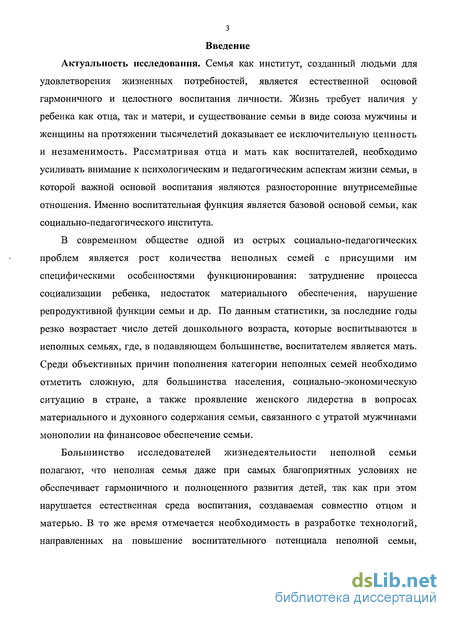 3

Введение

Актуальность исследования. Семья как институт, созданный людьми для удовлетворения жизненных потребностей, является естественной основой гармоничного и целостного воспитания личности. Жизнь требует наличия у ребенка как отца, так и матери, и существование семьи в виде союза мужчины и женщины на протяжении тысячелетий доказывает ее исключительную ценность и незаменимость. Рассматривая отца и мать как воспитателей, необходимо усиливать внимание к психологическим и педагогическим аспектам жизни семьи, в которой важной основой воспитания являются разносторонние внутрисемейные отношения. Именно воспитательная функция является базовой основой семьи, как социально-педагогического института.

В современном обществе одной из острых социально-педагогических проблем является рост количества неполных семей с присущими им специфическими особенностями функционирования: затруднение процесса социализации ребенка, недостаток материального обеспечения, нарушение репродуктивной функции семьи и др. По данным статистики, за последние годы резко возрастает число детей дошкольного возраста, которые воспитываются в неполных семьях, где, в подавляющем большинстве, воспитателем является мать. Среди объективных причин пополнения категории неполных семей необходимо отметить сложную, для большинства населения, социально-экономическую ситуацию в стране, а также проявление женского лидерства в вопросах материального и духовного содержания семьи, связанного с утратой мужчинами монополии на финансовое обеспечение семьи.

Большинство исследователей жизнедеятельности неполной семьи полагают, что неполная семья даже при самых благоприятных условиях не обеспечивает гармоничного и полноценного развития детей, так как при этом нарушается естественная среда воспитания, создаваемая совместно отцом и матерью. В то же время отмечается необходимость в разработке технологий, направленных на повышение воспитательного потенциала неполной семьи,

dsLib.net
библиотека диссертаций